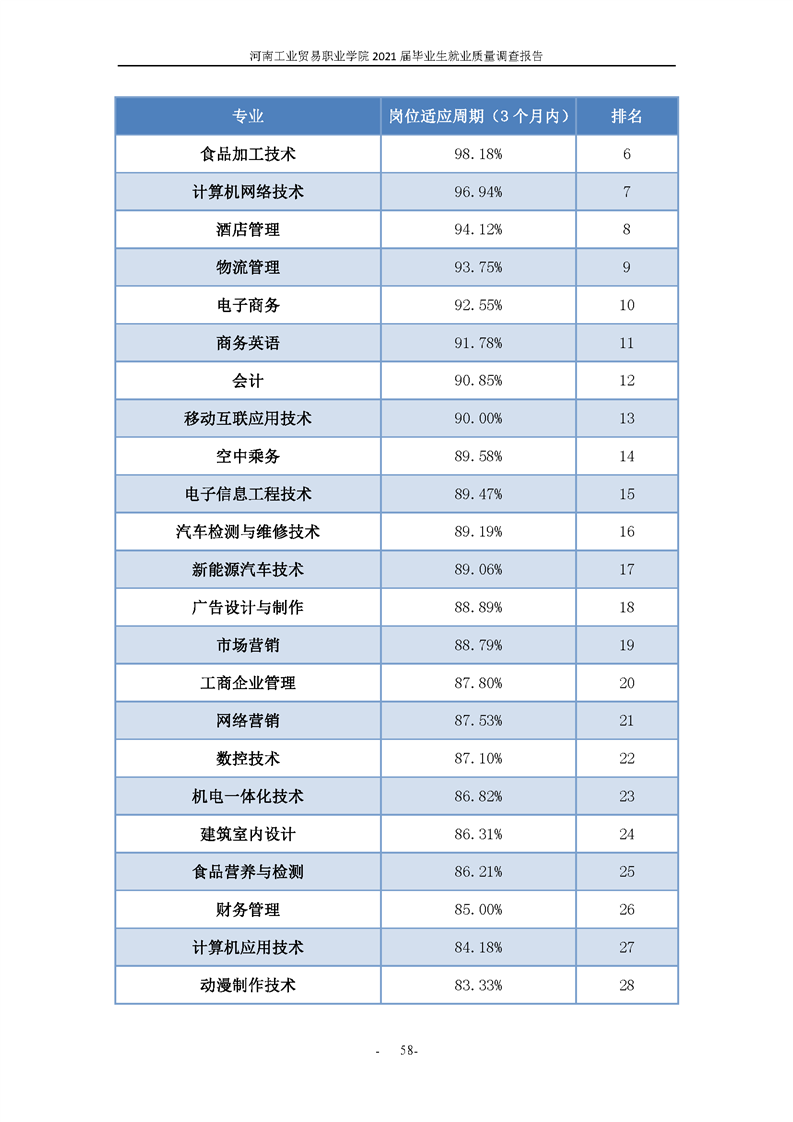 河南工业贸易职业学院 2021 届毕业生就业质量调查报告

| 专业 | 岗位适应周期（3 个月内） | 排名 |
|---|---|---|
| 食品加工技术 | 98.18% | 6 |
| 计算机网络技术 | 96.94% | 7 |
| 酒店管理 | 94.12% | 8 |
| 物流管理 | 93.75% | 9 |
| 电子商务 | 92.55% | 10 |
| 商务英语 | 91.78% | 11 |
| 会计 | 90.85% | 12 |
| 移动互联应用技术 | 90.00% | 13 |
| 空中乘务 | 89.58% | 14 |
| 电子信息工程技术 | 89.47% | 15 |
| 汽车检测与维修技术 | 89.19% | 16 |
| 新能源汽车技术 | 89.06% | 17 |
| 广告设计与制作 | 88.89% | 18 |
| 市场营销 | 88.79% | 19 |
| 工商企业管理 | 87.80% | 20 |
| 网络营销 | 87.53% | 21 |
| 数控技术 | 87.10% | 22 |
| 机电一体化技术 | 86.82% | 23 |
| 建筑室内设计 | 86.31% | 24 |
| 食品营养与检测 | 86.21% | 25 |
| 财务管理 | 85.00% | 26 |
| 计算机应用技术 | 84.18% | 27 |
| 动漫制作技术 | 83.33% | 28 |

- 58-